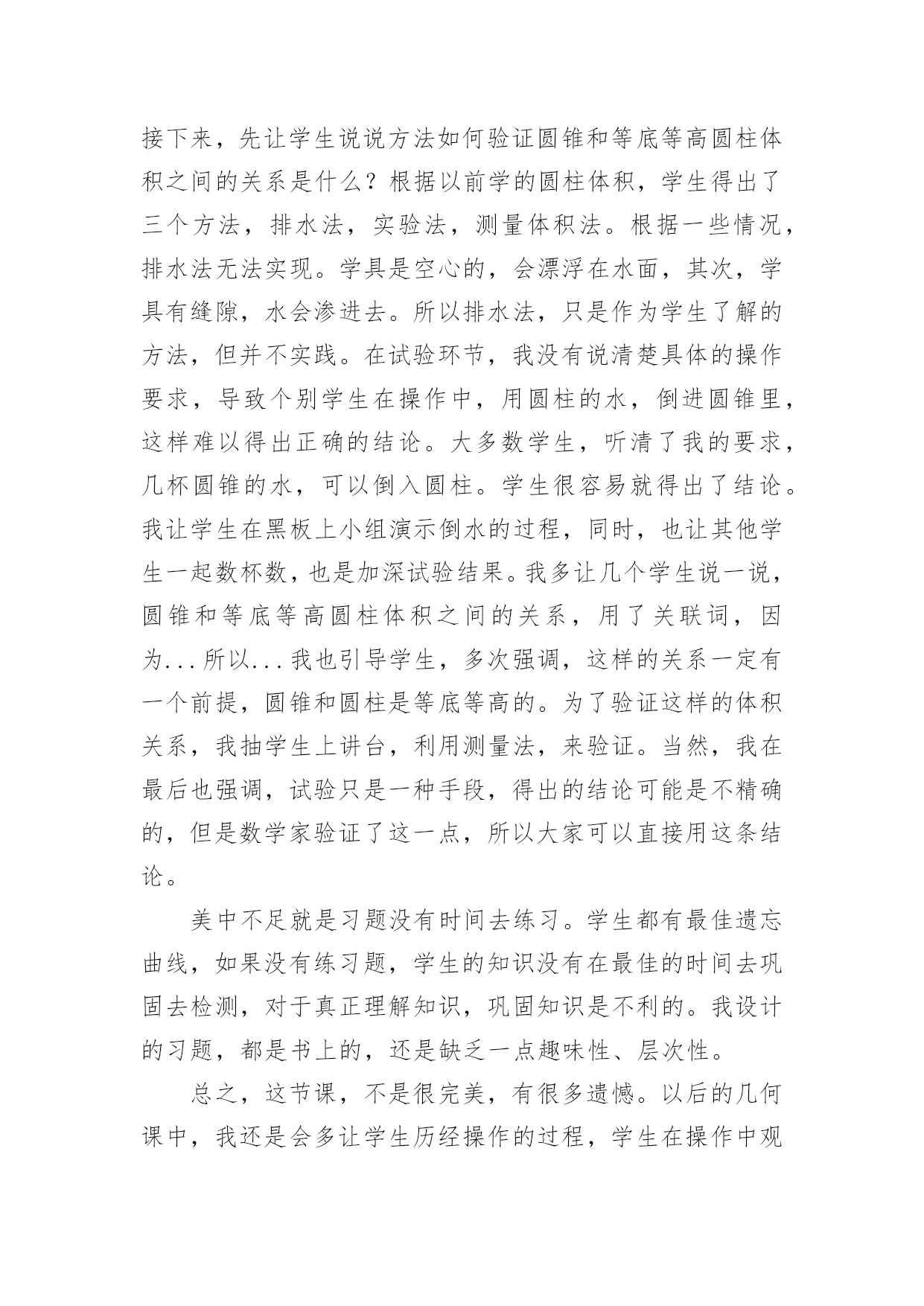 接下来，先让学生说说方法如何验证圆锥和等底等高圆柱体积之间的关系是什么？根据以前学的圆柱体积，学生得出了三个方法，排水法，实验法，测量体积法。根据一些情况，排水法无法实现。学具是空心的，会漂浮在水面，其次，学具有缝隙，水会渗进去。所以排水法，只是作为学生了解的方法，但并不实践。在试验环节，我没有说清楚具体的操作要求，导致个别学生在操作中，用圆柱的水，倒进圆锥里，这样难以得出正确的结论。大多数学生，听清了我的要求，几杯圆锥的水，可以倒入圆柱。学生很容易就得出了结论。我让学生在黑板上小组演示倒水的过程，同时，也让其他学生一起数杯数，也是加深试验结果。我多让几个学生说一说，圆锥和等底等高圆柱体积之间的关系，用了关联词，因为...所以...我也引导学生，多次强调，这样的关系一定有一个前提，圆锥和圆柱是等底等高的。为了验证这样的体积关系，我抽学生上讲台，利用测量法，来验证。当然，我在最后也强调，试验只是一种手段，得出的结论可能是不精确的，但是数学家验证了这一点，所以大家可以直接用这条结论。

美中不足就是习题没有时间去练习。学生都有最佳遗忘曲线，如果没有练习题，学生的知识没有在最佳的时间去巩固去检测，对于真正理解知识，巩固知识是不利的。我设计的习题，都是书上的，还是缺乏一点趣味性、层次性。

总之，这节课，不是很完美，有很多遗憾。以后的几何课中，我还是会多让学生历经操作的过程，学生在操作中观